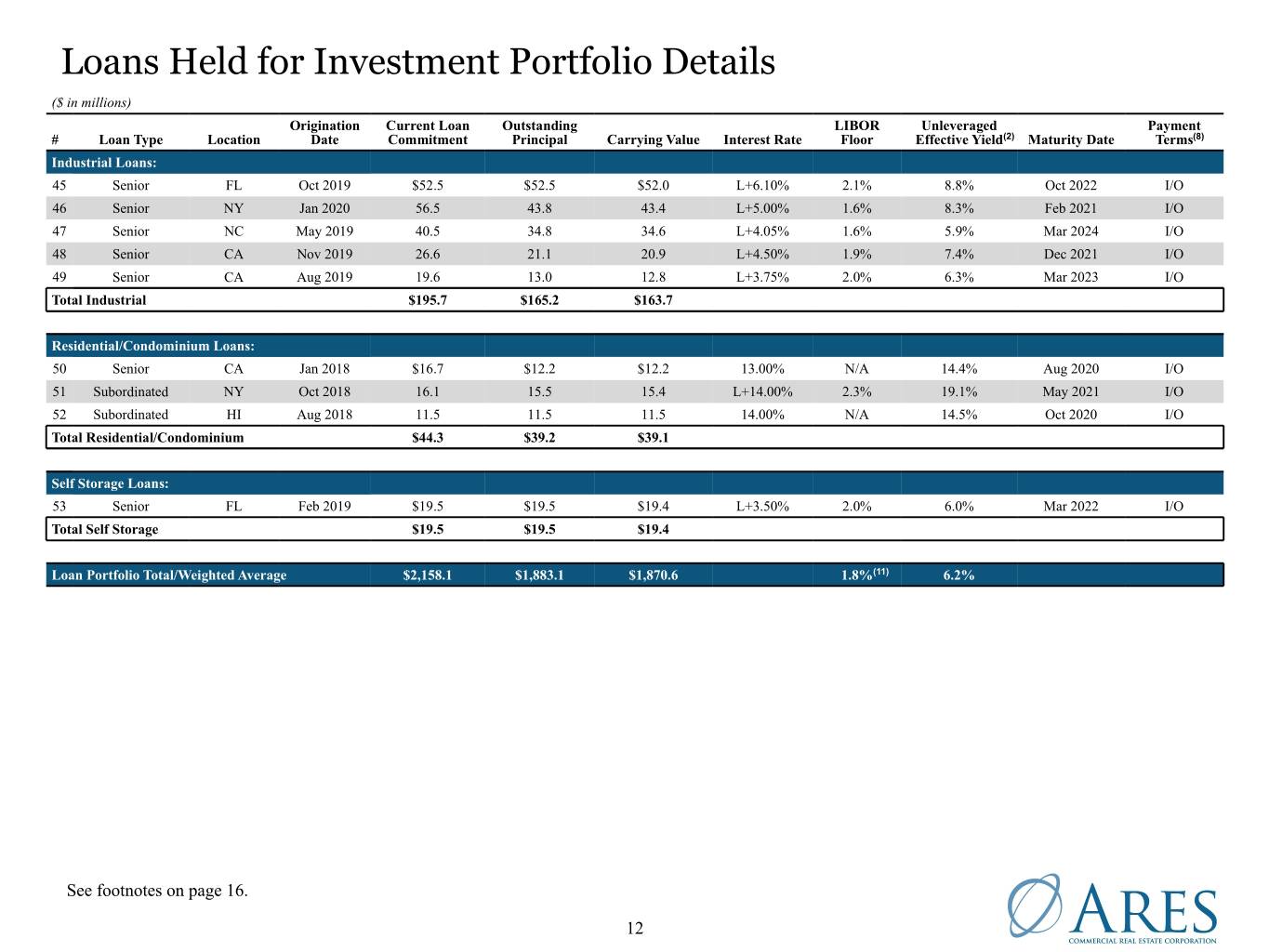 Loans Held for Investment Portfolio Details

($ in millions)

| # | Loan Type | Location | Origination Date | Current Loan Commitment | Outstanding Principal | Carrying Value | Interest Rate | LIBOR Floor | Unleveraged Effective Yield$^{(2)}$ | Maturity Date | Payment Terms$^{(8)}$ |
|---|---|---|---|---|---|---|---|---|---|---|---|
| Industrial Loans: | | | | | | | | | | | |
| 45 | Senior | FL | Oct 2019 | $52.5 | $52.5 | $52.0 | L+6.10% | 2.1% | 8.8% | Oct 2022 | I/O |
| 46 | Senior | NY | Jan 2020 | 56.5 | 43.8 | 43.4 | L+5.00% | 1.6% | 8.3% | Feb 2021 | I/O |
| 47 | Senior | NC | May 2019 | 40.5 | 34.8 | 34.6 | L+4.05% | 1.6% | 5.9% | Mar 2024 | I/O |
| 48 | Senior | CA | Nov 2019 | 26.6 | 21.1 | 20.9 | L+4.50% | 1.9% | 7.4% | Dec 2021 | I/O |
| 49 | Senior | CA | Aug 2019 | 19.6 | 13.0 | 12.8 | L+3.75% | 2.0% | 6.3% | Mar 2023 | I/O |
| Total Industrial | | | | $195.7 | $165.2 | $163.7 | | | | | |
| Residential/Condominium Loans: | | | | | | | | | | | |
| 50 | Senior | CA | Jan 2018 | $16.7 | $12.2 | $12.2 | 13.00% | N/A | 14.4% | Aug 2020 | I/O |
| 51 | Subordinated | NY | Oct 2018 | 16.1 | 15.5 | 15.4 | L+14.00% | 2.3% | 19.1% | May 2021 | I/O |
| 52 | Subordinated | HI | Aug 2018 | 11.5 | 11.5 | 11.5 | 14.00% | N/A | 14.5% | Oct 2020 | I/O |
| Total Residential/Condominium | | | | $44.3 | $39.2 | $39.1 | | | | | |
| Self Storage Loans: | | | | | | | | | | | |
| 53 | Senior | FL | Feb 2019 | $19.5 | $19.5 | $19.4 | L+3.50% | 2.0% | 6.0% | Mar 2022 | I/O |
| Total Self Storage | | | | $19.5 | $19.5 | $19.4 | | | | | |
| Loan Portfolio Total/Weighted Average | | | | $2,158.1 | $1,883.1 | $1,870.6 | | 1.8%$^{(11)}$ | 6.2% | | |

See footnotes on page 16.

12

ARES
COMMERCIAL REAL ESTATE CORPORATION